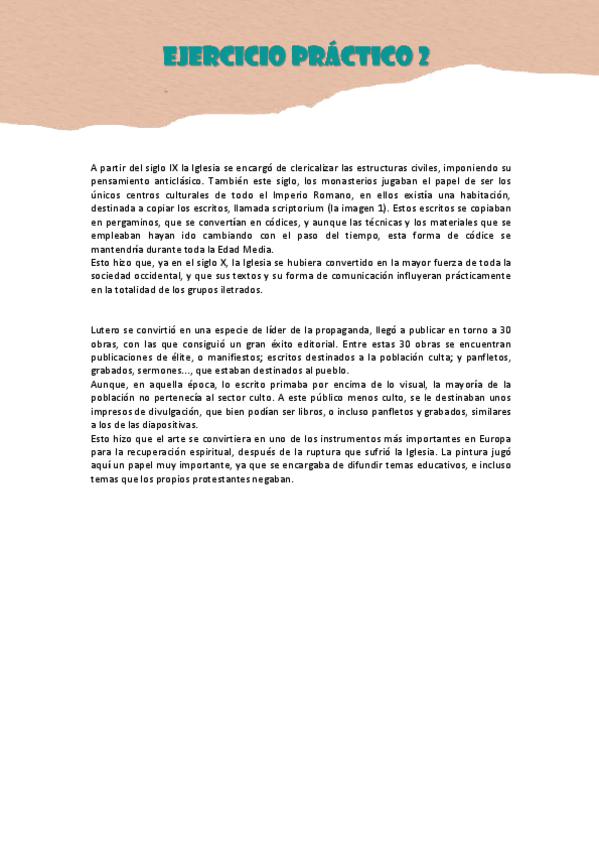 EJERCICIO PRÁCTICO 2

A partir del siglo IX la Iglesia se encargó de clericalizar las estructuras civiles, imponiendo su pensamiento anticlásico. También este siglo, los monasterios jugaban el papel de ser los únicos centros culturales de todo el Imperio Romano, en ellos existía una habitación, destinada a copiar los escritos, llamada scriptorium (la imagen 1). Estos escritos se copiaban en pergaminos, que se convertían en códices, y aunque las técnicas y los materiales que se empleaban hayan ido cambiando con el paso del tiempo, esta forma de códice se mantendría durante toda la Edad Media.
Esto hizo que, ya en el siglo X, la Iglesia se hubiera convertido en la mayor fuerza de toda la sociedad occidental, y que sus textos y su forma de comunicación influyeran prácticamente en la totalidad de los grupos iletrados.

Lutero se convirtió en una especie de líder de la propaganda, llegó a publicar en torno a 30 obras, con las que consiguió un gran éxito editorial. Entre estas 30 obras se encuentran publicaciones de élite, o manifiestos; escritos destinados a la población culta; y panfletos, grabados, sermones…, que estaban destinados al pueblo.
Aunque, en aquella época, lo escrito primaba por encima de lo visual, la mayoría de la población no pertenecía al sector culto. A este público menos culto, se le destinaban unos impresos de divulgación, que bien podían ser libros, o incluso panfletos y grabados, similares a los de las diapositivas.
Esto hizo que el arte se convirtiera en uno de los instrumentos más importantes en Europa para la recuperación espiritual, después de la ruptura que sufrió la Iglesia. La pintura jugó aquí un papel muy importante, ya que se encargaba de difundir temas educativos, e incluso temas que los propios protestantes negaban.